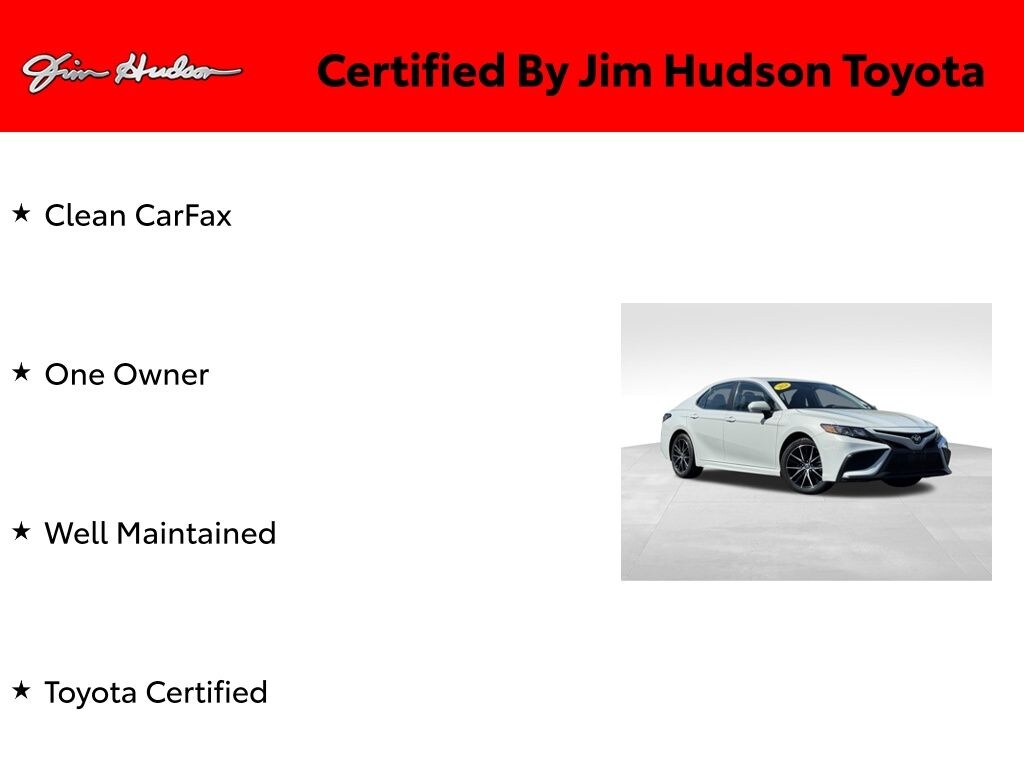 Jim Hudson

Certified By Jim Hudson Toyota

★ Clean CarFax

★ One Owner

★ Well Maintained

★ Toyota Certified